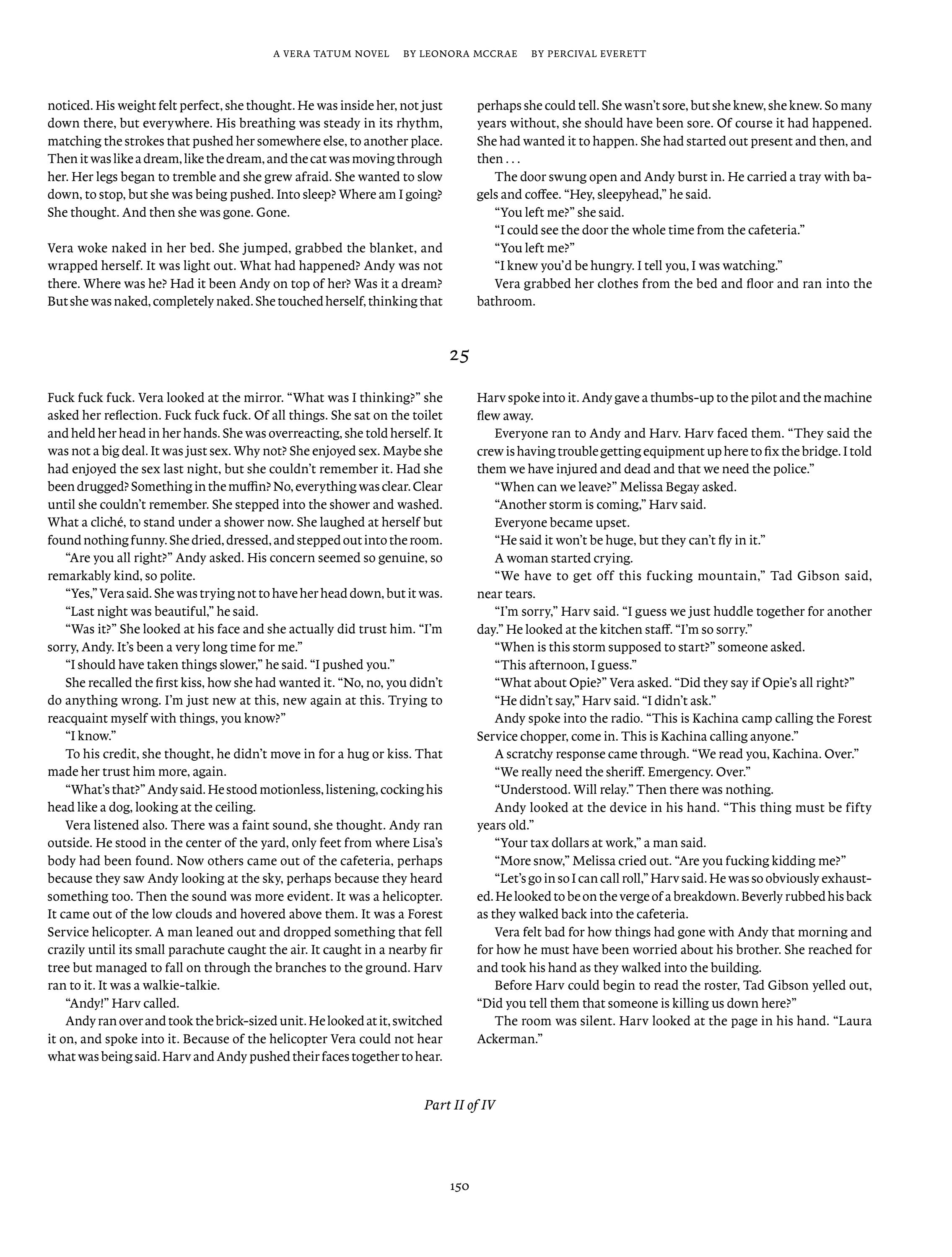 A VERA TATUM NOVEL BY LEONORA MCCRAE BY PERCIVAL EVERETT

noticed. His weight felt perfect, she thought. He was inside her, not just down there, but everywhere. His breathing was steady in its rhythm, matching the strokes that pushed her somewhere else, to another place. Then it was like a dream, like the dream, and the cat was moving through her. Her legs began to tremble and she grew afraid. She wanted to slow down, to stop, but she was being pushed. Into sleep? Where am I going? She thought. And then she was gone. Gone.

Vera woke naked in her bed. She jumped, grabbed the blanket, and wrapped herself. It was light out. What had happened? Andy was not there. Where was he? Had it been Andy on top of her? Was it a dream? But she was naked, completely naked. She touched herself, thinking that perhaps she could tell. She wasn't sore, but she knew, she knew. So many years without, she should have been sore. Of course it had happened. She had wanted it to happen. She had started out present and then, and then . . .

The door swung open and Andy burst in. He carried a tray with bagels and coffee. "Hey, sleepyhead," he said.

"You left me?" she said.

"I could see the door the whole time from the cafeteria."

"You left me?"

"I knew you'd be hungry. I tell you, I was watching."

Vera grabbed her clothes from the bed and floor and ran into the bathroom.

25

Fuck fuck fuck. Vera looked at the mirror. "What was I thinking?" she asked her reflection. Fuck fuck fuck. Of all things. She sat on the toilet and held her head in her hands. She was overreacting, she told herself. It was not a big deal. It was just sex. Why not? She enjoyed sex. Maybe she had enjoyed the sex last night, but she couldn't remember it. Had she been drugged? Something in the muffin? No, everything was clear. Clear until she couldn't remember. She stepped into the shower and washed. What a cliché, to stand under a shower now. She laughed at herself but found nothing funny. She dried, dressed, and stepped out into the room.

"Are you all right?" Andy asked. His concern seemed so genuine, so remarkably kind, so polite.

"Yes," Vera said. She was trying not to have her head down, but it was.

"Last night was beautiful," he said.

"Was it?" She looked at his face and she actually did trust him. "I'm sorry, Andy. It's been a very long time for me."

"I should have taken things slower," he said. "I pushed you."

She recalled the first kiss, how she had wanted it. "No, no, you didn't do anything wrong. I'm just new at this, new again at this. Trying to reacquaint myself with things, you know?"

"I know."

To his credit, she thought, he didn't move in for a hug or kiss. That made her trust him more, again.

"What's that?" Andy said. He stood motionless, listening, cocking his head like a dog, looking at the ceiling.

Vera listened also. There was a faint sound, she thought. Andy ran outside. He stood in the center of the yard, only feet from where Lisa's body had been found. Now others came out of the cafeteria, perhaps because they saw Andy looking at the sky, perhaps because they heard something too. Then the sound was more evident. It was a helicopter. It came out of the low clouds and hovered above them. It was a Forest Service helicopter. A man leaned out and dropped something that fell crazily until its small parachute caught the air. It caught in a nearby fir tree but managed to fall on through the branches to the ground. Harv ran to it. It was a walkie-talkie.

"Andy!" Harv called.

Andy ran over and took the brick-sized unit. He looked at it, switched it on, and spoke into it. Because of the helicopter Vera could not hear what was being said. Harv and Andy pushed their faces together to hear. Harv spoke into it. Andy gave a thumbs-up to the pilot and the machine flew away.

Everyone ran to Andy and Harv. Harv faced them. "They said the crew is having trouble getting equipment up here to fix the bridge. I told them we have injured and dead and that we need the police."

"When can we leave?" Melissa Begay asked.

"Another storm is coming," Harv said.

Everyone became upset.

"He said it won't be huge, but they can't fly in it."

A woman started crying.

"We have to get off this fucking mountain," Tad Gibson said, near tears.

"I'm sorry," Harv said. "I guess we just huddle together for another day." He looked at the kitchen staff. "I'm so sorry."

"When is this storm supposed to start?" someone asked.

"This afternoon, I guess."

"What about Opie?" Vera asked. "Did they say if Opie's all right?"

"He didn't say," Harv said. "I didn't ask."

Andy spoke into the radio. "This is Kachina camp calling the Forest Service chopper, come in. This is Kachina calling anyone."

A scratchy response came through. "We read you, Kachina. Over."

"We really need the sheriff. Emergency. Over."

"Understood. Will relay." Then there was nothing.

Andy looked at the device in his hand. "This thing must be fifty years old."

"Your tax dollars at work," a man said.

"More snow," Melissa cried out. "Are you fucking kidding me?"

"Let's go in so I can call roll," Harv said. He was so obviously exhausted. He looked to be on the verge of a breakdown. Beverly rubbed his back as they walked back into the cafeteria.

Vera felt bad for how things had gone with Andy that morning and for how he must have been worried about his brother. She reached for and took his hand as they walked into the building.

Before Harv could begin to read the roster, Tad Gibson yelled out, "Did you tell them that someone is killing us down here?"

The room was silent. Harv looked at the page in his hand. "Laura Ackerman."

Part II of IV

150